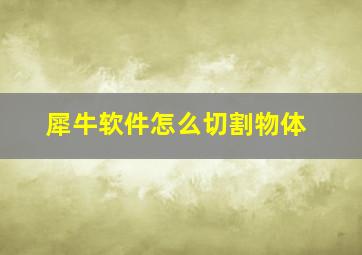 犀牛软件怎么切割物体